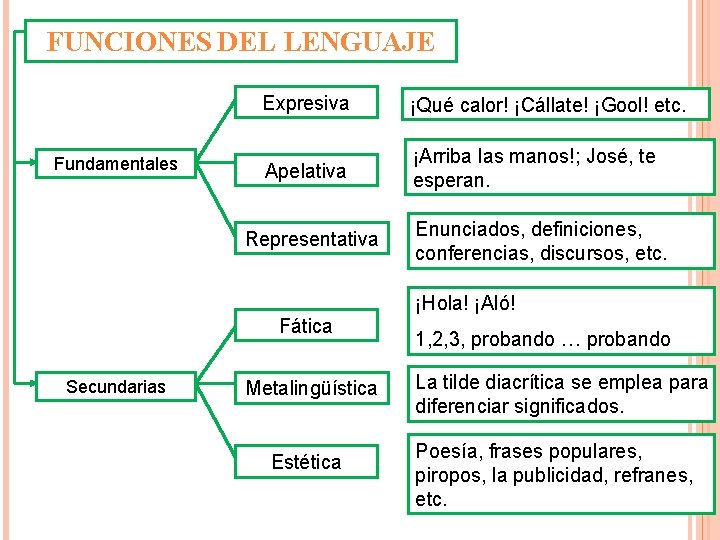 FUNCIONES DEL LENGUAJE

Fundamentales

Expresiva
¡Qué calor! ¡Cállate! ¡Gool! etc.

Apelativa
¡Arriba las manos!; José, te esperan.

Representativa
Enunciados, definiciones, conferencias, discursos, etc.

Secundarias

Fática
¡Hola! ¡Aló!
1,2,3, probando … probando

Metalingüística
La tilde diacrítica se emplea para diferenciar significados.

Estética
Poesía, frases populares, piropos, la publicidad, refranes, etc.